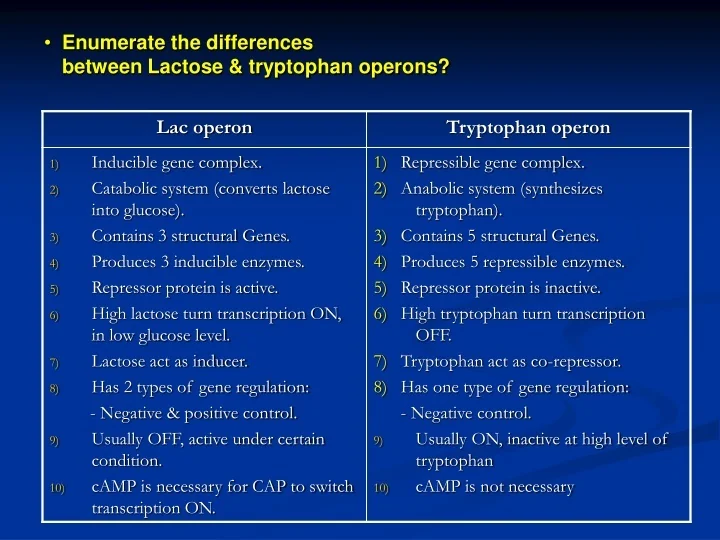 • Enumerate the differences between Lactose & tryptophan operons?

| Lac operon | Tryptophan operon |
|---|---|
| 1) Inducible gene complex. | 1) Repressible gene complex. |
| 2) Catabolic system (converts lactose into glucose). | 2) Anabolic system (synthesizes tryptophan). |
| 3) Contains 3 structural Genes. | 3) Contains 5 structural Genes. |
| 4) Produces 3 inducible enzymes. | 4) Produces 5 repressible enzymes. |
| 5) Repressor protein is active. | 5) Repressor protein is inactive. |
| 6) High lactose turn transcription ON, in low glucose level. | 6) High tryptophan turn transcription OFF. |
| 7) Lactose act as inducer. | 7) Tryptophan act as co-repressor. |
| 8) Has 2 types of gene regulation: - Negative & positive control. | 8) Has one type of gene regulation: - Negative control. |
| 9) Usually OFF, active under certain condition. | 9) Usually ON, inactive at high level of tryptophan |
| 10) cAMP is necessary for CAP to switch transcription ON. | 10) cAMP is not necessary |